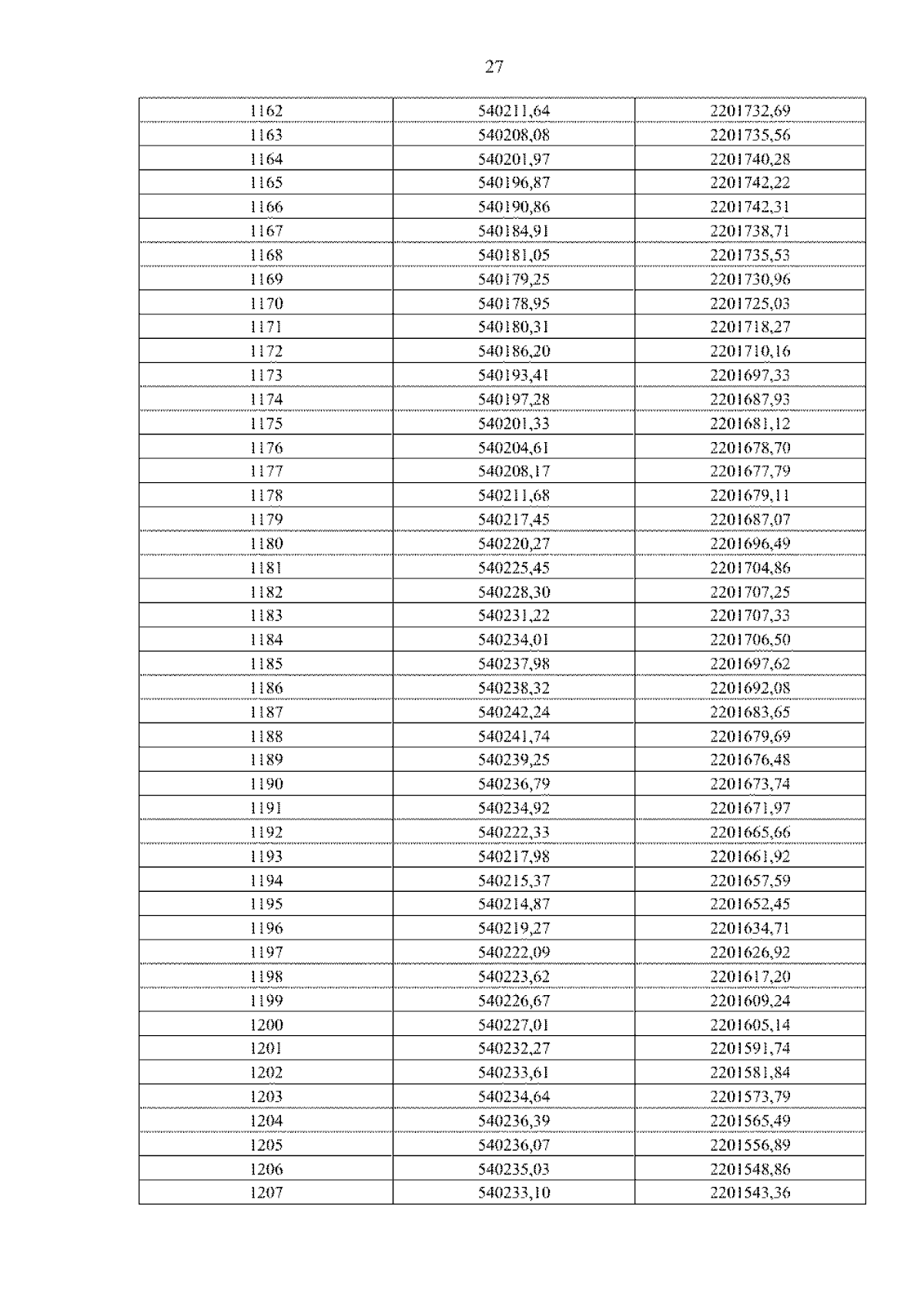 27

| 1162 | 540211,64 | 2201732,69 |
|---|---|---|
| 1163 | 540208,08 | 2201735,56 |
| 1164 | 540201,97 | 2201740,28 |
| 1165 | 540196,87 | 2201742,22 |
| 1166 | 540190,86 | 2201742,31 |
| 1167 | 540184,91 | 2201738,71 |
| 1168 | 540181,05 | 2201735,53 |
| 1169 | 540179,25 | 2201730,96 |
| 1170 | 540178,95 | 2201725,03 |
| 1171 | 540180,31 | 2201718,27 |
| 1172 | 540186,20 | 2201710,16 |
| 1173 | 540193,41 | 2201697,33 |
| 1174 | 540197,28 | 2201687,93 |
| 1175 | 540201,33 | 2201681,12 |
| 1176 | 540204,61 | 2201678,70 |
| 1177 | 540208,17 | 2201677,79 |
| 1178 | 540211,68 | 2201679,11 |
| 1179 | 540217,45 | 2201687,07 |
| 1180 | 540220,27 | 2201696,49 |
| 1181 | 540225,45 | 2201704,86 |
| 1182 | 540228,30 | 2201707,25 |
| 1183 | 540231,22 | 2201707,33 |
| 1184 | 540234,01 | 2201706,50 |
| 1185 | 540237,98 | 2201697,62 |
| 1186 | 540238,32 | 2201692,08 |
| 1187 | 540242,24 | 2201683,65 |
| 1188 | 540241,74 | 2201679,69 |
| 1189 | 540239,25 | 2201676,48 |
| 1190 | 540236,79 | 2201673,74 |
| 1191 | 540234,92 | 2201671,97 |
| 1192 | 540222,33 | 2201665,66 |
| 1193 | 540217,98 | 2201661,92 |
| 1194 | 540215,37 | 2201657,59 |
| 1195 | 540214,87 | 2201652,45 |
| 1196 | 540219,27 | 2201634,71 |
| 1197 | 540222,09 | 2201626,92 |
| 1198 | 540223,62 | 2201617,20 |
| 1199 | 540226,67 | 2201609,24 |
| 1200 | 540227,01 | 2201605,14 |
| 1201 | 540232,27 | 2201591,74 |
| 1202 | 540233,61 | 2201581,84 |
| 1203 | 540234,64 | 2201573,79 |
| 1204 | 540236,39 | 2201565,49 |
| 1205 | 540236,07 | 2201556,89 |
| 1206 | 540235,03 | 2201548,86 |
| 1207 | 540233,10 | 2201543,36 |